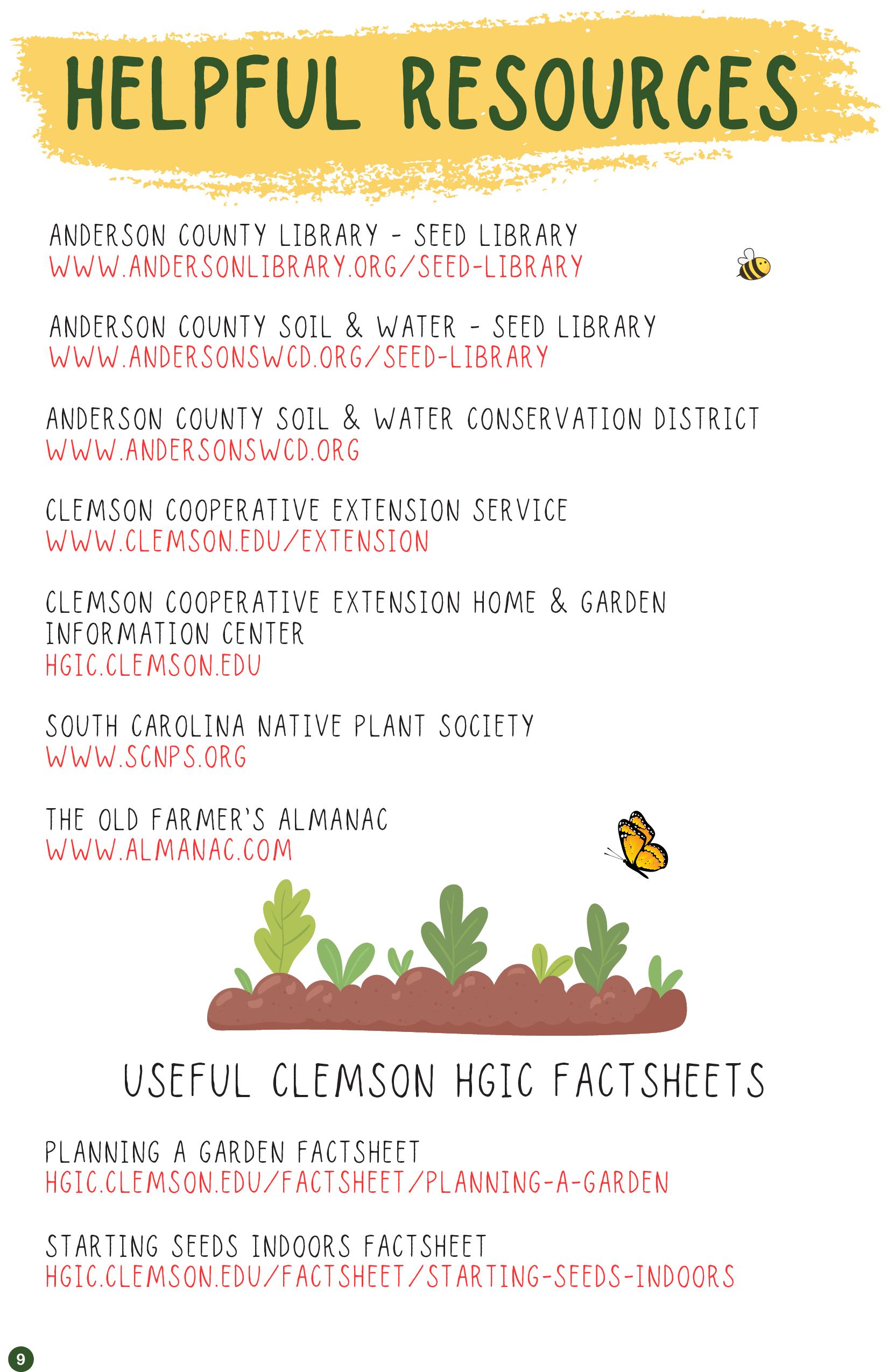 HELPFUL RESOURCES

ANDERSON COUNTY LIBRARY - SEED LIBRARY
WWW.ANDERSONLIBRARY.ORG/SEED-LIBRARY

ANDERSON COUNTY SOIL & WATER - SEED LIBRARY
WWW.ANDERSONSWCD.ORG/SEED-LIBRARY

ANDERSON COUNTY SOIL & WATER CONSERVATION DISTRICT
WWW.ANDERSONSWCD.ORG

CLEMSON COOPERATIVE EXTENSION SERVICE
WWW.CLEMSON.EDU/EXTENSION

CLEMSON COOPERATIVE EXTENSION HOME & GARDEN INFORMATION CENTER
HGIC.CLEMSON.EDU

SOUTH CAROLINA NATIVE PLANT SOCIETY
WWW.SCNPS.ORG

THE OLD FARMER'S ALMANAC
WWW.ALMANAC.COM

USEFUL CLEMSON HGIC FACTSHEETS

PLANNING A GARDEN FACTSHEET
HGIC.CLEMSON.EDU/FACTSHEET/PLANNING-A-GARDEN

STARTING SEEDS INDOORS FACTSHEET
HGIC.CLEMSON.EDU/FACTSHEET/STARTING-SEEDS-INDOORS

9